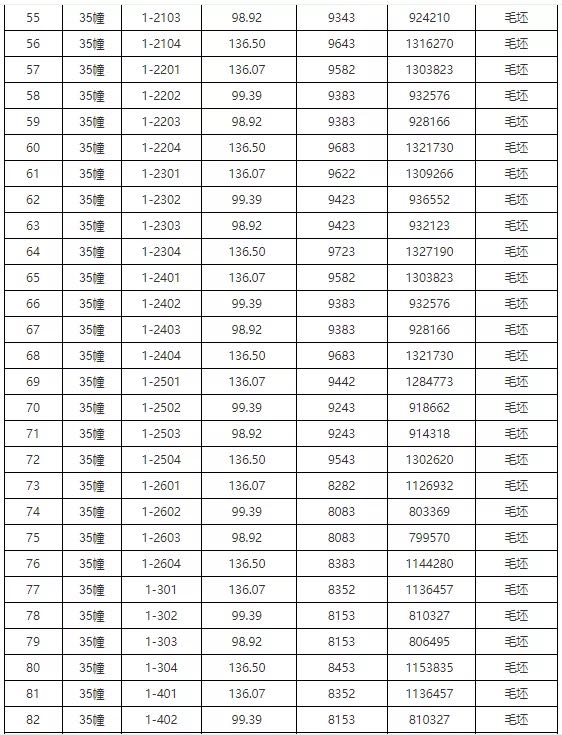 | 55 | 35幢 | 1-2103 | 98.92 | 9343 | 924210 | 毛坯 |
|---|---|---|---|---|---|---|
| 56 | 35幢 | 1-2104 | 136.50 | 9643 | 1316270 | 毛坯 |
| 57 | 35幢 | 1-2201 | 136.07 | 9582 | 1303823 | 毛坯 |
| 58 | 35幢 | 1-2202 | 99.39 | 9383 | 932576 | 毛坯 |
| 59 | 35幢 | 1-2203 | 98.92 | 9383 | 928166 | 毛坯 |
| 60 | 35幢 | 1-2204 | 136.50 | 9683 | 1321730 | 毛坯 |
| 61 | 35幢 | 1-2301 | 136.07 | 9622 | 1309266 | 毛坯 |
| 62 | 35幢 | 1-2302 | 99.39 | 9423 | 936552 | 毛坯 |
| 63 | 35幢 | 1-2303 | 98.92 | 9423 | 932123 | 毛坯 |
| 64 | 35幢 | 1-2304 | 136.50 | 9723 | 1327190 | 毛坯 |
| 65 | 35幢 | 1-2401 | 136.07 | 9582 | 1303823 | 毛坯 |
| 66 | 35幢 | 1-2402 | 99.39 | 9383 | 932576 | 毛坯 |
| 67 | 35幢 | 1-2403 | 98.92 | 9383 | 928166 | 毛坯 |
| 68 | 35幢 | 1-2404 | 136.50 | 9683 | 1321730 | 毛坯 |
| 69 | 35幢 | 1-2501 | 136.07 | 9442 | 1284773 | 毛坯 |
| 70 | 35幢 | 1-2502 | 99.39 | 9243 | 918662 | 毛坯 |
| 71 | 35幢 | 1-2503 | 98.92 | 9243 | 914318 | 毛坯 |
| 72 | 35幢 | 1-2504 | 136.50 | 9543 | 1302620 | 毛坯 |
| 73 | 35幢 | 1-2601 | 136.07 | 8282 | 1126932 | 毛坯 |
| 74 | 35幢 | 1-2602 | 99.39 | 8083 | 803369 | 毛坯 |
| 75 | 35幢 | 1-2603 | 98.92 | 8083 | 799570 | 毛坯 |
| 76 | 35幢 | 1-2604 | 136.50 | 8383 | 1144280 | 毛坯 |
| 77 | 35幢 | 1-301 | 136.07 | 8352 | 1136457 | 毛坯 |
| 78 | 35幢 | 1-302 | 99.39 | 8153 | 810327 | 毛坯 |
| 79 | 35幢 | 1-303 | 98.92 | 8153 | 806495 | 毛坯 |
| 80 | 35幢 | 1-304 | 136.50 | 8453 | 1153835 | 毛坯 |
| 81 | 35幢 | 1-401 | 136.07 | 8352 | 1136457 | 毛坯 |
| 82 | 35幢 | 1-402 | 99.39 | 8153 | 810327 | 毛坯 |